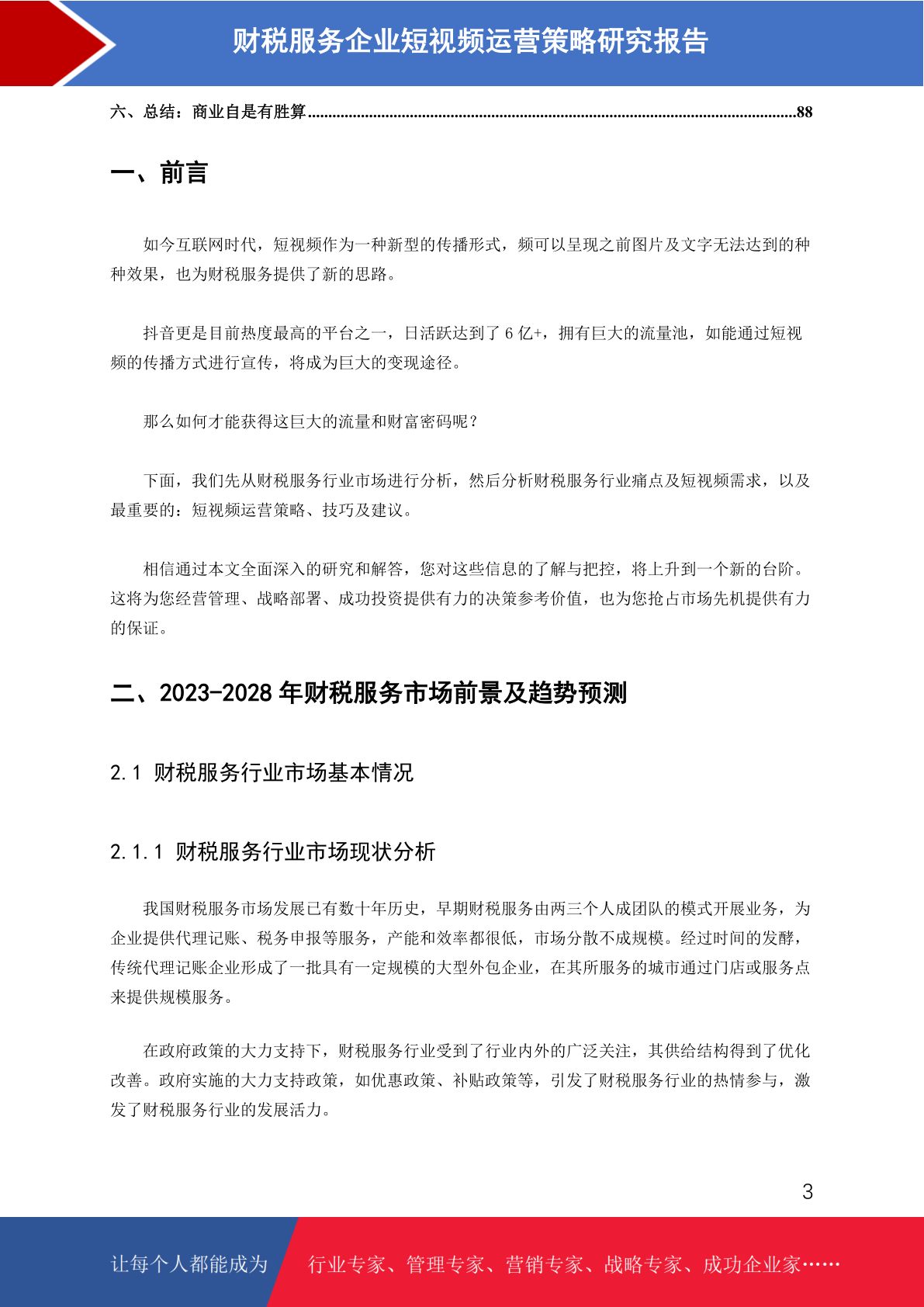 财税服务企业短视频运营策略研究报告

六、总结：商业自是有胜算......................................................................................................................88

一、前言

如今互联网时代，短视频作为一种新型的传播形式，频可以呈现之前图片及文字无法达到的种种效果，也为财税服务提供了新的思路。

抖音更是目前热度最高的平台之一，日活跃达到了 6 亿+，拥有巨大的流量池，如能通过短视频的传播方式进行宣传，将成为巨大的变现途径。

那么如何才能获得这巨大的流量和财富密码呢？

下面，我们先从财税服务行业市场进行分析，然后分析财税服务行业痛点及短视频需求，以及最重要的：短视频运营策略、技巧及建议。

相信通过本文全面深入的研究和解答，您对这些信息的了解与把控，将上升到一个新的台阶。这将为您经营管理、战略部署、成功投资提供有力的决策参考价值，也为您抢占市场先机提供有力的保证。

二、2023-2028 年财税服务市场前景及趋势预测

2.1 财税服务行业市场基本情况

2.1.1 财税服务行业市场现状分析

我国财税服务市场发展已有数十年历史，早期财税服务由两三个人成团队的模式开展业务，为企业提供代理记账、税务申报等服务，产能和效率都很低，市场分散不成规模。经过时间的发酵，传统代理记账企业形成了一批具有一定规模的大型外包企业，在其所服务的城市通过门店或服务点来提供规模服务。

在政府政策的大力支持下，财税服务行业受到了行业内外的广泛关注，其供给结构得到了优化改善。政府实施的大力支持政策，如优惠政策、补贴政策等，引发了财税服务行业的热情参与，激发了财税服务行业的发展活力。

3

让每个人都能成为 行业专家、管理专家、营销专家、战略专家、成功企业家……